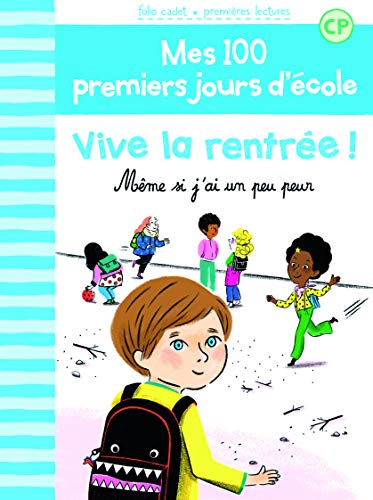 folio cadet • premières lectures

CP

Mes 100 premiers jours d'école

Vive la rentrée !

Même si j'ai un peu peur